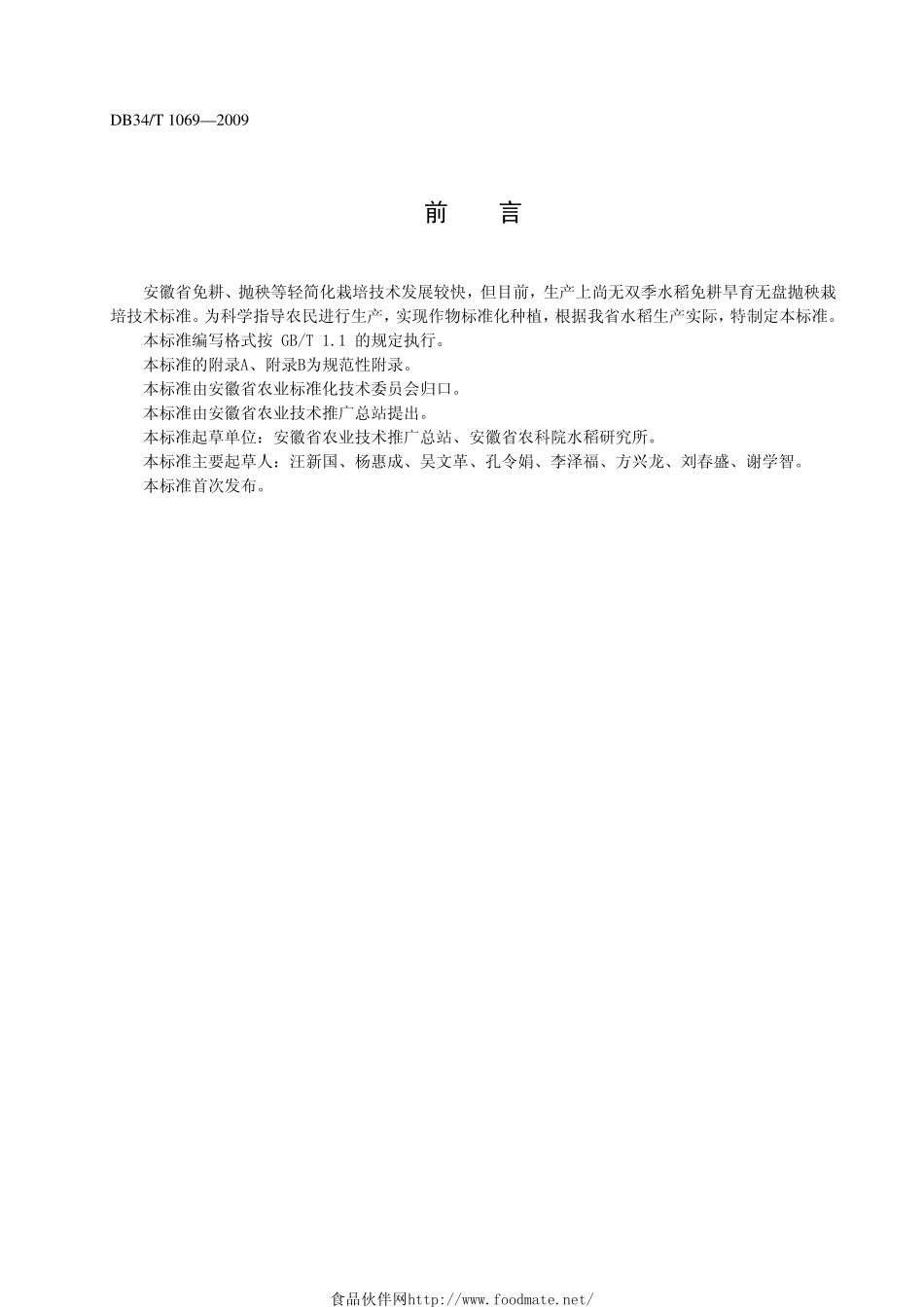 DB34/T 1069—2009

前　言

安徽省免耕、抛秧等轻简化栽培技术发展较快，但目前，生产上尚无双季水稻免耕旱育无盘抛秧栽培技术标准。为科学指导农民进行生产，实现作物标准化种植，根据我省水稻生产实际，特制定本标准。
本标准编写格式按 GB/T 1.1 的规定执行。
本标准的附录A、附录B为规范性附录。
本标准由安徽省农业标准化技术委员会归口。
本标准由安徽省农业技术推广总站提出。
本标准起草单位：安徽省农业技术推广总站、安徽省农科院水稻研究所。
本标准主要起草人：汪新国、杨惠成、吴文革、孔令娟、李泽福、方兴龙、刘春盛、谢学智。
本标准首次发布。

食品伙伴网http://www.foodmate.net/